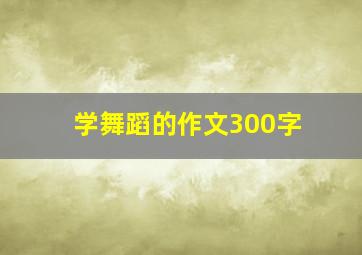 学舞蹈的作文300字